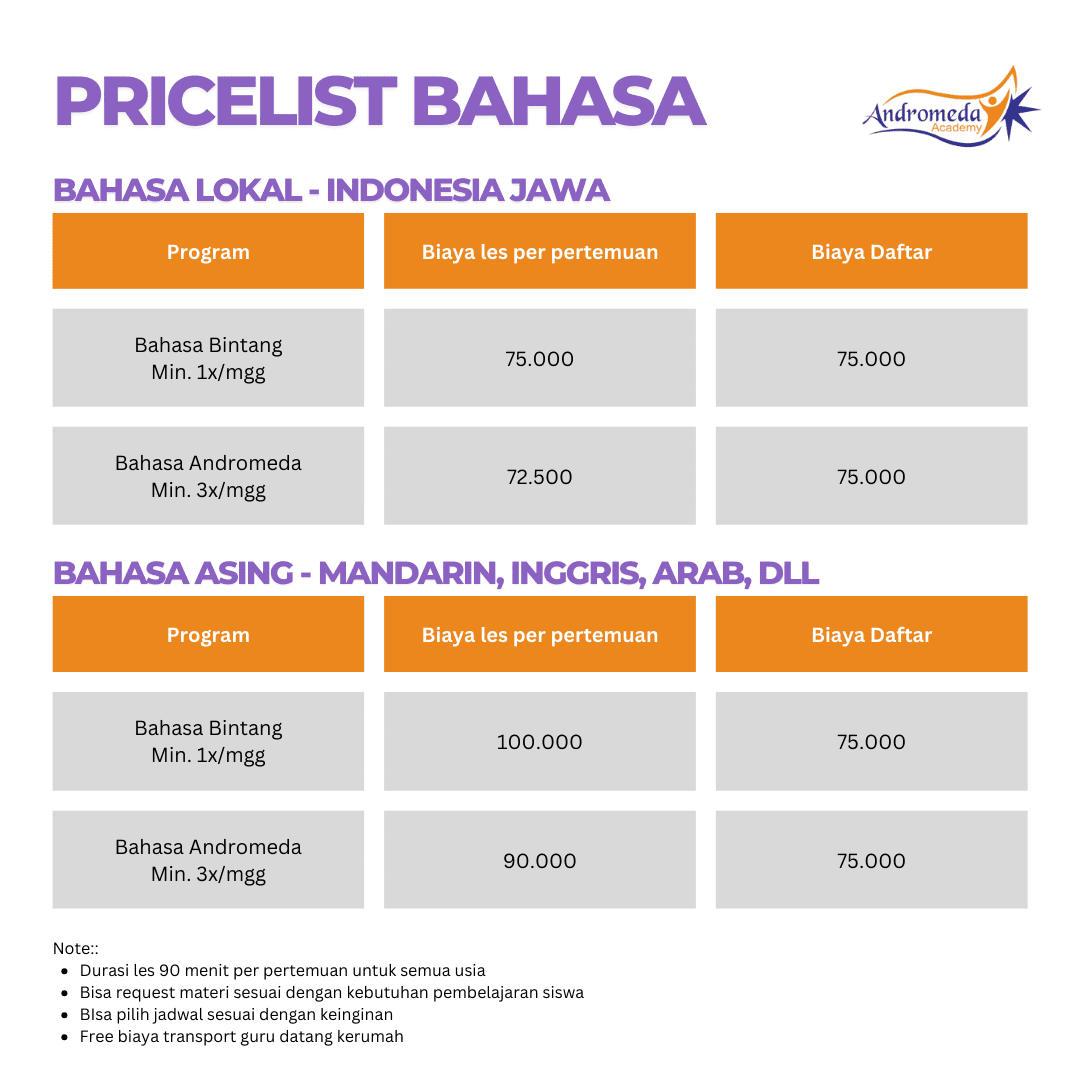 PRICELIST BAHASA

Andromeda Academy

BAHASA LOKAL - INDONESIA JAWA

| Program | Biaya les per pertemuan | Biaya Daftar |
|---|---|---|
| Bahasa Bintang Min. 1x/mgg | 75.000 | 75.000 |
| Bahasa Andromeda Min. 3x/mgg | 72.500 | 75.000 |

BAHASA ASING - MANDARIN, INGGRIS, ARAB, DLL

| Program | Biaya les per pertemuan | Biaya Daftar |
|---|---|---|
| Bahasa Bintang Min. 1x/mgg | 100.000 | 75.000 |
| Bahasa Andromeda Min. 3x/mgg | 90.000 | 75.000 |

Note::
- Durasi les 90 menit per pertemuan untuk semua usia
- Bisa request materi sesuai dengan kebutuhan pembelajaran siswa
- BIsa pilih jadwal sesuai dengan keinginan
- Free biaya transport guru datang kerumah